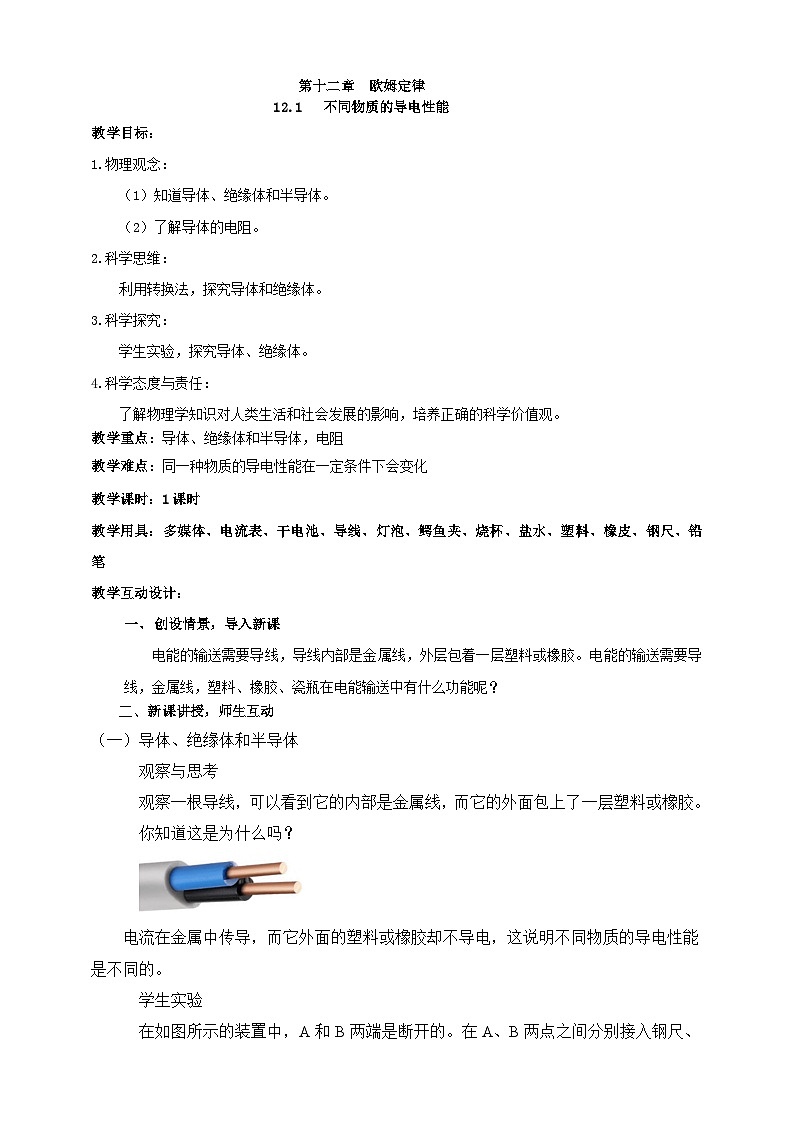 第十二章　欧姆定律
12.1　不同物质的导电性能

教学目标：

1.物理观念：

（1）知道导体、绝缘体和半导体。

（2）了解导体的电阻。

2.科学思维：

利用转换法，探究导体和绝缘体。

3.科学探究：

学生实验，探究导体、绝缘体。

4.科学态度与责任：

了解物理学知识对人类生活和社会发展的影响，培养正确的科学价值观。

教学重点：导体、绝缘体和半导体，电阻

教学难点：同一种物质的导电性能在一定条件下会变化

教学课时：1课时

教学用具：多媒体、电流表、干电池、导线、灯泡、鳄鱼夹、烧杯、盐水、塑料、橡皮、钢尺、铅笔

教学互动设计：

一、创设情景，导入新课

电能的输送需要导线，导线内部是金属线，外层包着一层塑料或橡胶。电能的输送需要导线，金属线，塑料、橡胶、瓷瓶在电能输送中有什么功能呢？

二、新课讲授，师生互动

（一）导体、绝缘体和半导体

观察与思考

观察一根导线，可以看到它的内部是金属线，而它的外面包上了一层塑料或橡胶。你知道这是为什么吗？

电流在金属中传导，而它外面的塑料或橡胶却不导电，这说明不同物质的导电性能是不同的。

学生实验

在如图所示的装置中，A和B两端是断开的。在A、B两点之间分别接入钢尺、